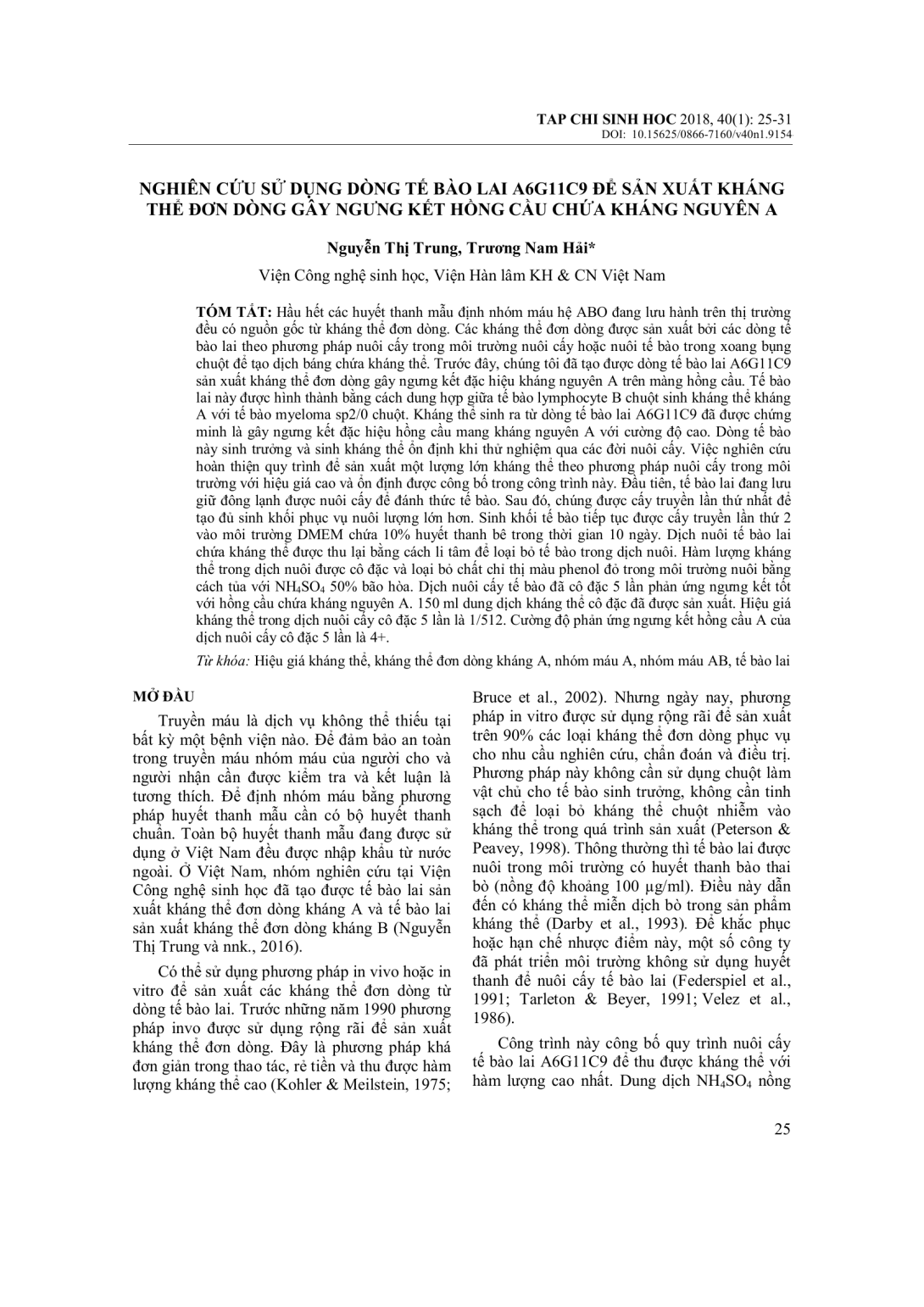 TAP CHI SINH HOC 2018, 40(1): 25-31
DOI: 10.15625/0866-7160/v40n1.9154

NGHIÊN CỨU SỬ DỤNG DÒNG TẾ BÀO LAI A6G11C9 ĐỂ SẢN XUẤT KHÁNG THỂ ĐƠN DÒNG GÂY NGƯNG KẾT HỒNG CẦU CHỨA KHÁNG NGUYÊN A

Nguyễn Thị Trung, Trương Nam Hải*

Viện Công nghệ sinh học, Viện Hàn lâm KH & CN Việt Nam

TÓM TẮT: Hầu hết các huyết thanh mẫu định nhóm máu hệ ABO đang lưu hành trên thị trường đều có nguồn gốc từ kháng thể đơn dòng. Các kháng thể đơn dòng được sản xuất bởi các dòng tế bào lai theo phương pháp nuôi cấy trong môi trường nuôi cấy hoặc nuôi tế bào trong xoang bụng chuột để tạo dịch báng chứa kháng thể. Trước đây, chúng tôi đã tạo được dòng tế bào lai A6G11C9 sản xuất kháng thể đơn dòng gây ngưng kết đặc hiệu kháng nguyên A trên màng hồng cầu. Tế bào lai này được hình thành bằng cách dung hợp giữa tế bào lymphocyte B chuột sinh kháng thể kháng A với tế bào myeloma sp2/0 chuột. Kháng thể sinh ra từ dòng tế bào lai A6G11C9 đã được chứng minh là gây ngưng kết đặc hiệu hồng cầu mang kháng nguyên A với cường độ cao. Dòng tế bào này sinh trưởng và sinh kháng thể ổn định khi thử nghiệm qua các đời nuôi cấy. Việc nghiên cứu hoàn thiện quy trình để sản xuất một lượng lớn kháng thể theo phương pháp nuôi cấy trong môi trường với hiệu giá cao và ổn định được công bố trong công trình này. Đầu tiên, tế bào lai đang lưu giữ đông lạnh được nuôi cấy để đánh thức tế bào. Sau đó, chúng được cấy truyền lần thứ nhất để tạo đủ sinh khối phục vụ nuôi lượng lớn hơn. Sinh khối tế bào tiếp tục được cấy truyền lần thứ 2 vào môi trường DMEM chứa 10% huyết thanh bê trong thời gian 10 ngày. Dịch nuôi tế bào lai chứa kháng thể được thu lại bằng cách li tâm để loại bỏ tế bào trong dịch nuôi. Hàm lượng kháng thể trong dịch nuôi được cô đặc và loại bỏ chất chỉ thị màu phenol đỏ trong môi trường nuôi bằng cách tủa với $NH_4SO_4$ 50% bão hòa. Dịch nuôi cấy tế bào đã cô đặc 5 lần phản ứng ngưng kết tốt với hồng cầu chứa kháng nguyên A. 150 ml dung dịch kháng thể cô đặc đã được sản xuất. Hiệu giá kháng thể trong dịch nuôi cấy cô đặc 5 lần là 1/512. Cường độ phản ứng ngưng kết hồng cầu A của dịch nuôi cấy cô đặc 5 lần là 4+.

Từ khóa: Hiệu giá kháng thể, kháng thể đơn dòng kháng A, nhóm máu A, nhóm máu AB, tế bào lai

MỞ ĐẦU

Truyền máu là dịch vụ không thể thiếu tại bất kỳ một bệnh viện nào. Để đảm bảo an toàn trong truyền máu nhóm máu của người cho và người nhận cần được kiểm tra và kết luận là tương thích. Để định nhóm máu bằng phương pháp huyết thanh mẫu cần có bộ huyết thanh chuẩn. Toàn bộ huyết thanh mẫu đang được sử dụng ở Việt Nam đều được nhập khẩu từ nước ngoài. Ở Việt Nam, nhóm nghiên cứu tại Viện Công nghệ sinh học đã tạo được tế bào lai sản xuất kháng thể đơn dòng kháng A và tế bào lai sản xuất kháng thể đơn dòng kháng B (Nguyễn Thị Trung và nnk., 2016).

Có thể sử dụng phương pháp in vivo hoặc in vitro để sản xuất các kháng thể đơn dòng từ dòng tế bào lai. Trước những năm 1990 phương pháp invo được sử dụng rộng rãi để sản xuất kháng thể đơn dòng. Đây là phương pháp khá đơn giản trong thao tác, rẻ tiền và thu được hàm lượng kháng thể cao (Kohler & Meilstein, 1975; Bruce et al., 2002). Nhưng ngày nay, phương pháp in vitro được sử dụng rộng rãi để sản xuất trên 90% các loại kháng thể đơn dòng phục vụ cho nhu cầu nghiên cứu, chẩn đoán và điều trị. Phương pháp này không cần sử dụng chuột làm vật chủ cho tế bào sinh trưởng, không cần tinh sạch để loại bỏ kháng thể chuột nhiễm vào kháng thể trong quá trình sản xuất (Peterson & Peavey, 1998). Thông thường thì tế bào lai được nuôi trong môi trường có huyết thanh bào thai bò (nồng độ khoảng 100 µg/ml). Điều này dẫn đến có kháng thể miễn dịch bò trong sản phẩm kháng thể (Darby et al., 1993). Để khắc phục hoặc hạn chế nhược điểm này, một số công ty đã phát triển môi trường không sử dụng huyết thanh để nuôi cấy tế bào lai (Federspiel et al., 1991; Tarleton & Beyer, 1991; Velez et al., 1986).

Công trình này công bố quy trình nuôi cấy tế bào lai A6G11C9 để thu được kháng thể với hàm lượng cao nhất. Dung dịch $NH_4SO_4$ nồng

25